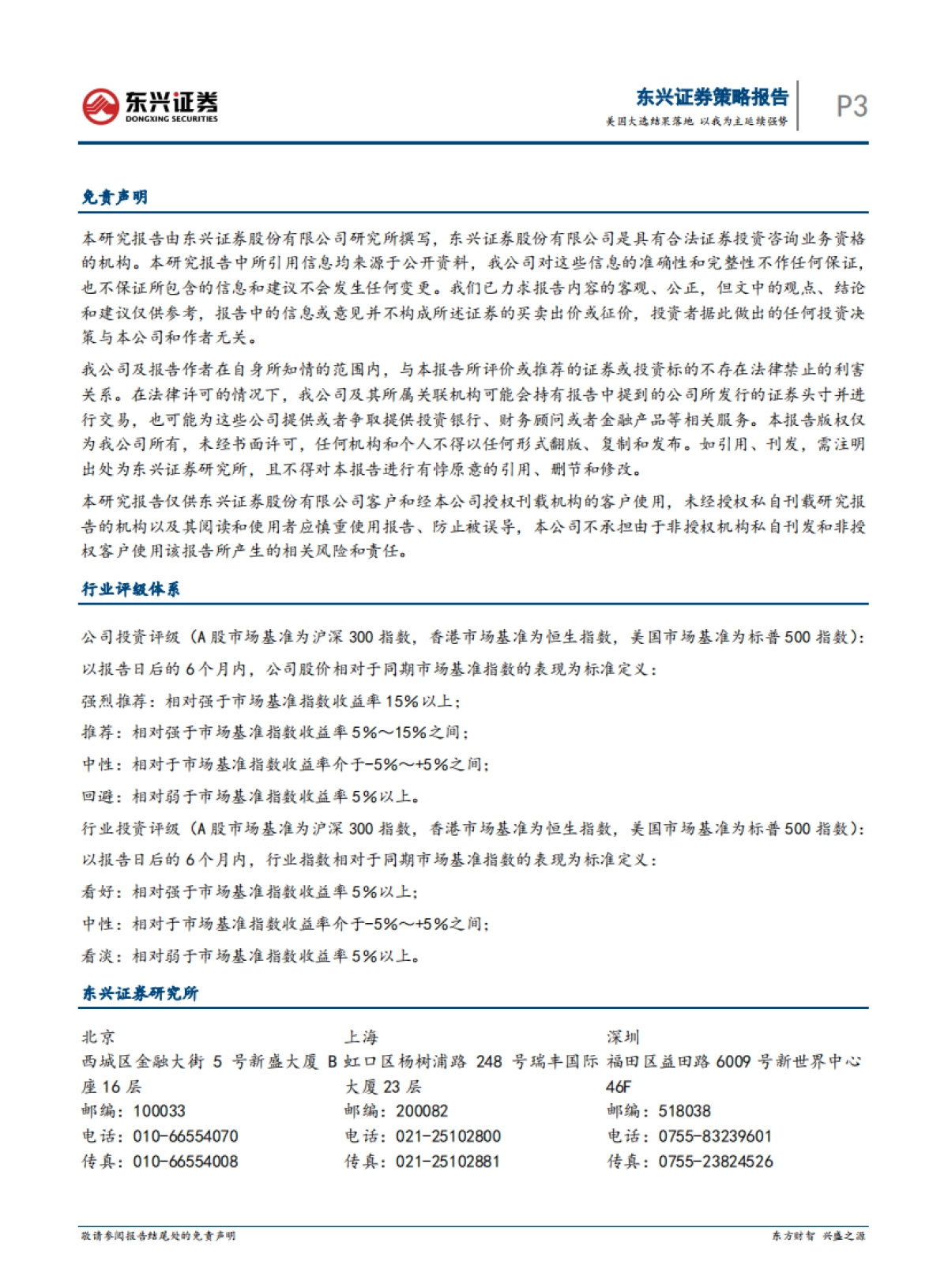 东兴证券
DONGXING SECURITIES

东兴证券策略报告
美国大选结果落地 以我为主延续强势

P3

免责声明

本研究报告由东兴证券股份有限公司研究所撰写，东兴证券股份有限公司是具有合法证券投资咨询业务资格的机构。本研究报告中所引用信息均来源于公开资料，我公司对这些信息的准确性和完整性不作任何保证，也不保证所包含的信息和建议不会发生任何变更。我们已力求报告内容的客观、公正，但文中的观点、结论和建议仅供参考，报告中的信息或意见并不构成所述证券的买卖出价或征价，投资者据此做出的任何投资决策与本公司和作者无关。

我公司及报告作者在自身所知情的范围内，与本报告所评价或推荐的证券或投资标的不存在法律禁止的利害关系。在法律许可的情况下，我公司及其所属关联机构可能会持有报告中提到的公司所发行的证券头寸并进行交易，也可能为这些公司提供或者争取提供投资银行、财务顾问或者金融产品等相关服务。本报告版权仅为我公司所有，未经书面许可，任何机构和个人不得以任何形式翻版、复制和发布。如引用、刊发，需注明出处为东兴证券研究所，且不得对本报告进行有悖原意的引用、删节和修改。

本研究报告仅供东兴证券股份有限公司客户和经本公司授权刊载机构的客户使用，未经授权私自刊载研究报告的机构以及其阅读和使用者应慎重使用报告、防止被误导，本公司不承担由于非授权机构私自刊发和非授权客户使用该报告所产生的相关风险和责任。

行业评级体系

公司投资评级（A股市场基准为沪深300指数，香港市场基准为恒生指数，美国市场基准为标普500指数）：

以报告日后的6个月内，公司股价相对于同期市场基准指数的表现为标准定义：

强烈推荐：相对强于市场基准指数收益率15%以上；

推荐：相对强于市场基准指数收益率5%～15%之间；

中性：相对于市场基准指数收益率介于-5%～+5%之间；

回避：相对弱于市场基准指数收益率5%以上。

行业投资评级（A股市场基准为沪深300指数，香港市场基准为恒生指数，美国市场基准为标普500指数）：

以报告日后的6个月内，行业指数相对于同期市场基准指数的表现为标准定义：

看好：相对强于市场基准指数收益率5%以上；

中性：相对于市场基准指数收益率介于-5%～+5%之间；

看淡：相对弱于市场基准指数收益率5%以上。

东兴证券研究所

北京
西城区金融大街5号新盛大厦B座16层
邮编：100033
电话：010-66554070
传真：010-66554008

上海
虹口区杨树浦路248号瑞丰国际大厦23层
邮编：200082
电话：021-25102800
传真：021-25102881

深圳
福田区益田路6009号新世界中心46F
邮编：518038
电话：0755-83239601
传真：0755-23824526

敬请参阅报告结尾处的免责声明

东方财智 兴盛之源